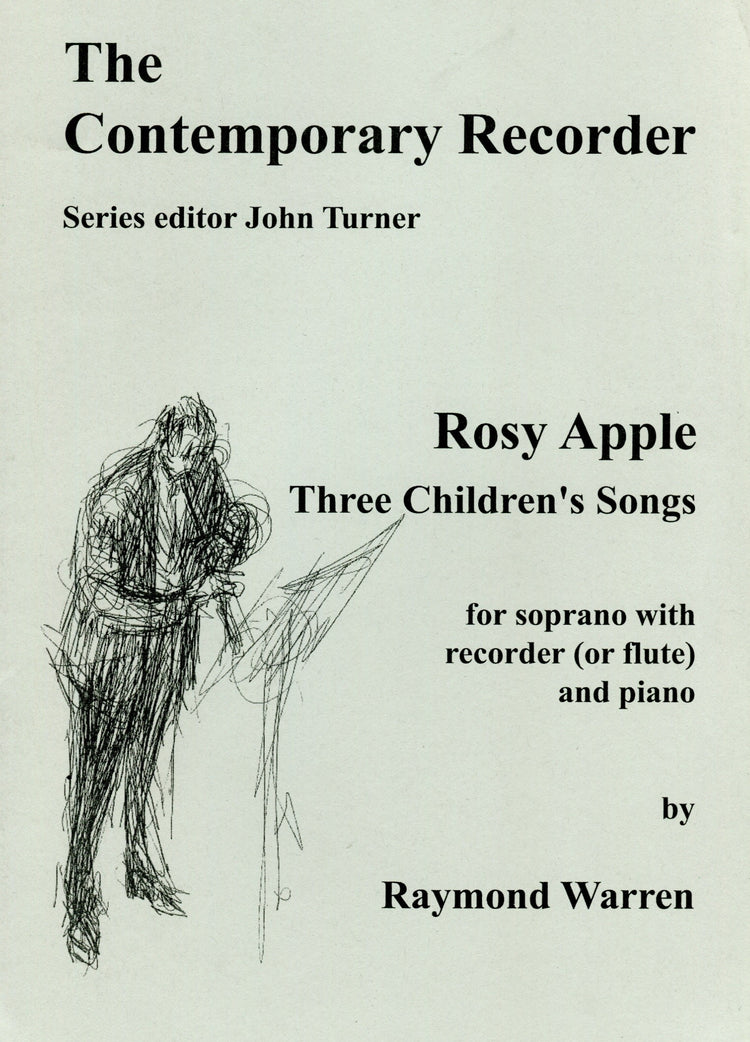 The
Contemporary Recorder

Series editor John Turner

Rosy Apple
Three Children's Songs

for soprano with
recorder (or flute)
and piano

by

Raymond Warren